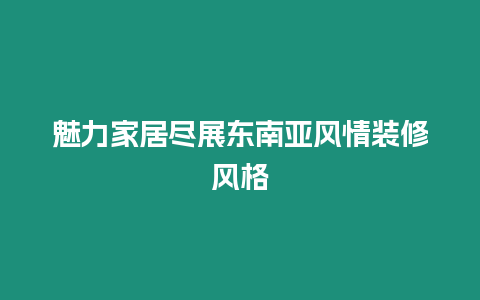 魅力家居尽展东南亚风情装修风格